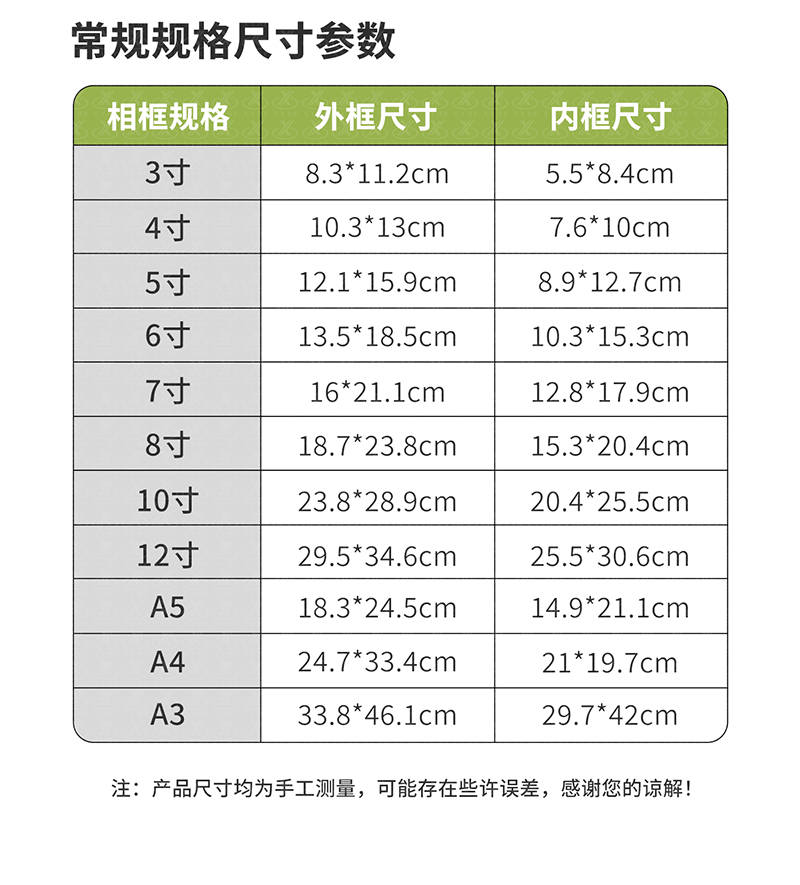 常规规格尺寸参数

| 相框规格 | 外框尺寸 | 内框尺寸 |
|---|---|---|
| 3寸 | 8.3*11.2cm | 5.5*8.4cm |
| 4寸 | 10.3*13cm | 7.6*10cm |
| 5寸 | 12.1*15.9cm | 8.9*12.7cm |
| 6寸 | 13.5*18.5cm | 10.3*15.3cm |
| 7寸 | 16*21.1cm | 12.8*17.9cm |
| 8寸 | 18.7*23.8cm | 15.3*20.4cm |
| 10寸 | 23.8*28.9cm | 20.4*25.5cm |
| 12寸 | 29.5*34.6cm | 25.5*30.6cm |
| A5 | 18.3*24.5cm | 14.9*21.1cm |
| A4 | 24.7*33.4cm | 21*19.7cm |
| A3 | 33.8*46.1cm | 29.7*42cm |

注：产品尺寸均为手工测量，可能存在些许误差，感谢您的谅解！